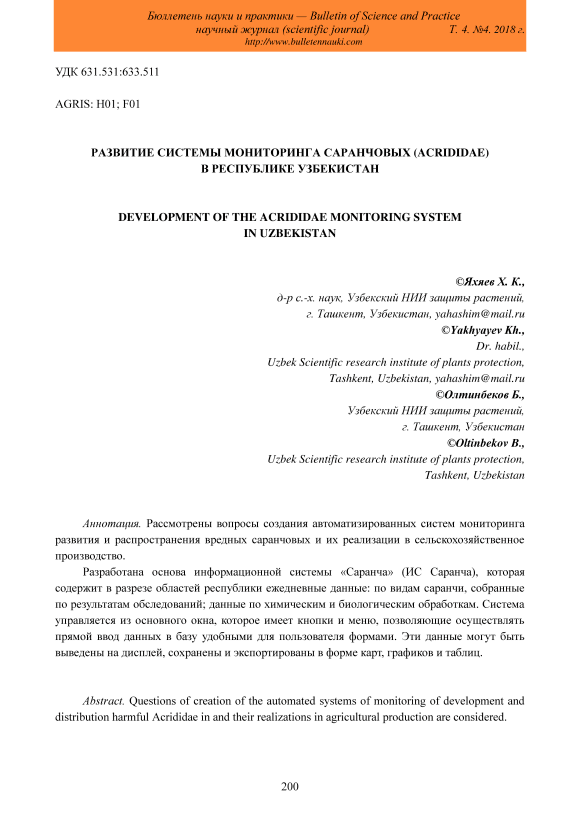 Бюллетень науки и практики — Bulletin of Science and Practice
научный журнал (scientific journal) Т. 4. №4. 2018 г.
http://www.bulletennauki.com

УДК 631.531:633.511

AGRIS: H01; F01

РАЗВИТИЕ СИСТЕМЫ МОНИТОРИНГА САРАНЧОВЫХ (ACRIDIDAE)
В РЕСПУБЛИКЕ УЗБЕКИСТАН

DEVELOPMENT OF THE ACRIDIDAE MONITORING SYSTEM
IN UZBEKISTAN

©Яхяев Х. К.,
д-р с.-х. наук, Узбекский НИИ защиты растений,
г. Ташкент, Узбекистан, yahashim@mail.ru
©Yakhyayev Kh.,
Dr. habil.,
Uzbek Scientific research institute of plants protection,
Tashkent, Uzbekistan, yahashim@mail.ru
©Олтинбеков Б.,
Узбекский НИИ защиты растений,
г. Ташкент, Узбекистан
©Oltinbekov B.,
Uzbek Scientific research institute of plants protection,
Tashkent, Uzbekistan

Аннотация. Рассмотрены вопросы создания автоматизированных систем мониторинга развития и распространения вредных саранчовых и их реализации в сельскохозяйственное производство.

Разработана основа информационной системы «Саранча» (ИС Саранча), которая содержит в разрезе областей республики ежедневные данные: по видам саранчи, собранные по результатам обследований; данные по химическим и биологическим обработкам. Система управляется из основного окна, которое имеет кнопки и меню, позволяющие осуществлять прямой ввод данных в базу удобными для пользователя формами. Эти данные могут быть выведены на дисплей, сохранены и экспортированы в форме карт, графиков и таблиц.

Abstract. Questions of creation of the automated systems of monitoring of development and distribution harmful Acrididae in and their realizations in agricultural production are considered.

200